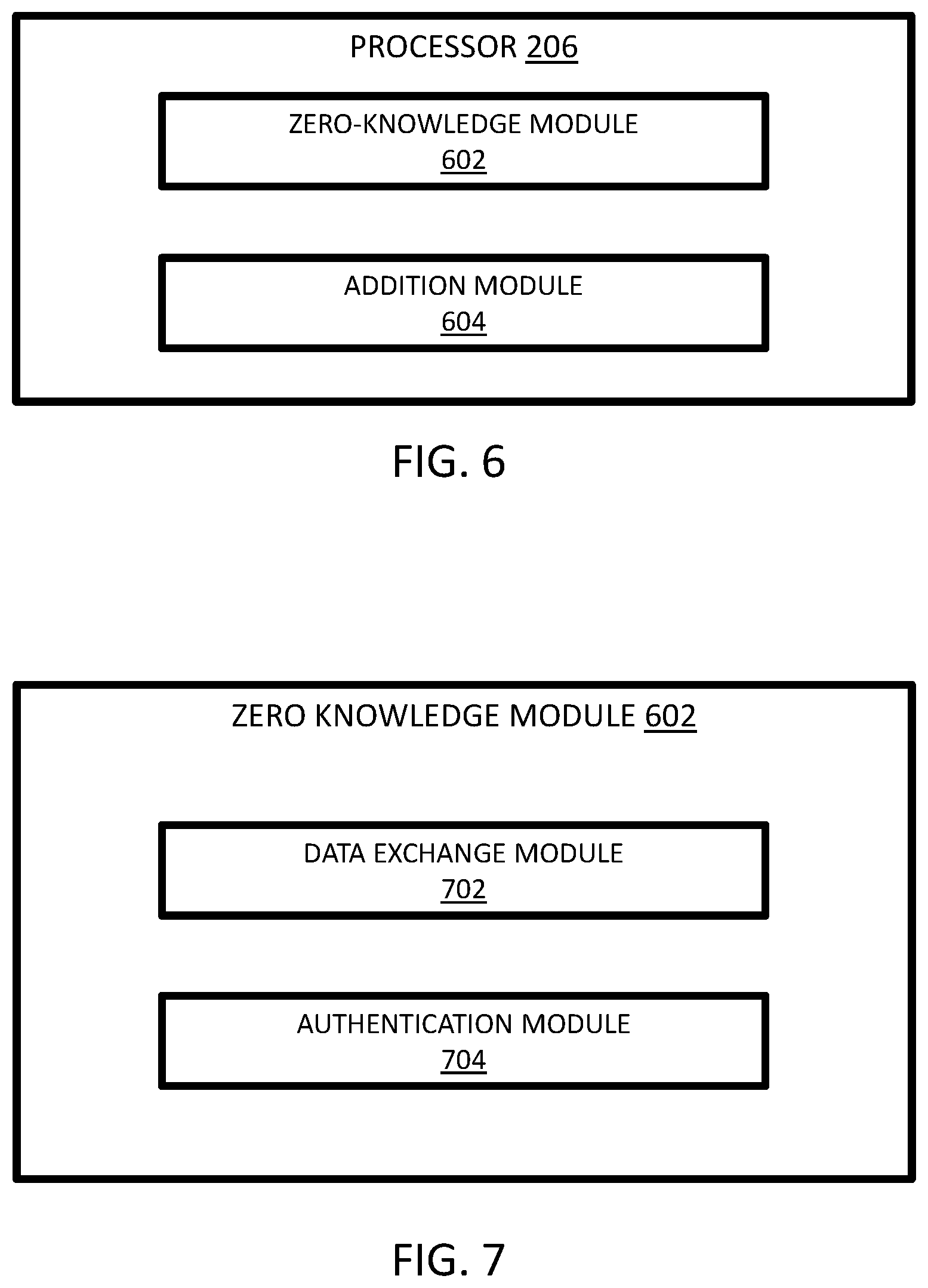 PROCESSOR 206

ZERO-KNOWLEDGE MODULE
602

ADDITION MODULE
604

FIG. 6

ZERO KNOWLEDGE MODULE 602

DATA EXCHANGE MODULE
702

AUTHENTICATION MODULE
704

FIG. 7